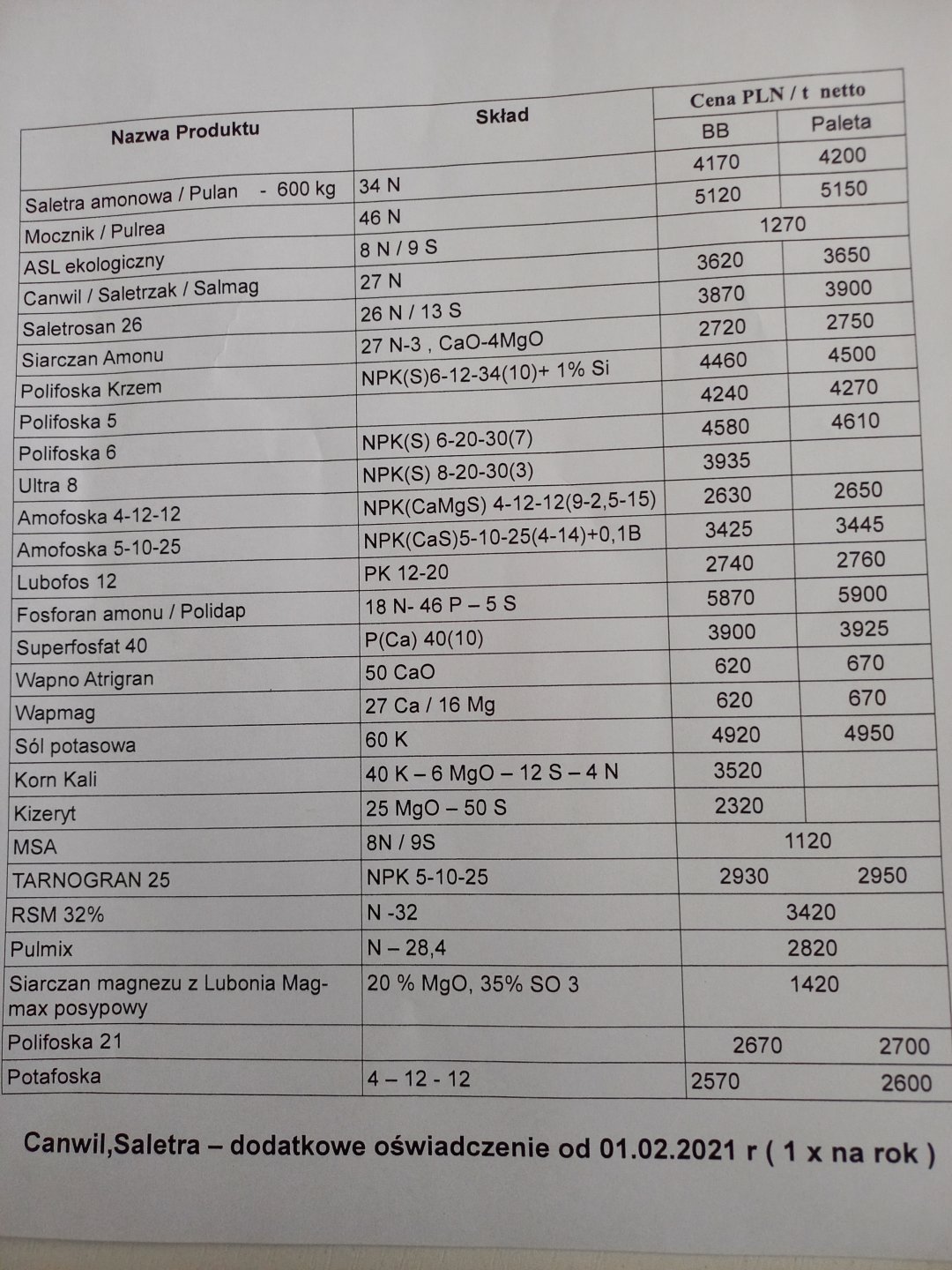 | Nazwa Produktu | Skład | Cena PLN / t netto BB | Cena PLN / t netto Paleta |
|---|---|---|---|
| Saletra amonowa / Pulan - 600 kg | 34 N | 4170 | 4200 |
| Mocznik / Pulrea | 46 N | 5120 | 5150 |
| ASL ekologiczny | 8 N / 9 S | 1270 | |
| Canwil / Saletrzak / Salmag | 27 N | 3620 | 3650 |
| Saletrosan 26 | 26 N / 13 S | 3870 | 3900 |
| Siarczan Amonu | 27 N-3 , CaO-4MgO | 2720 | 2750 |
| Polifoska Krzem | NPK(S)6-12-34(10)+ 1% Si | 4460 | 4500 |
| Polifoska 5 | | 4240 | 4270 |
| Polifoska 6 | NPK(S) 6-20-30(7) | 4580 | 4610 |
| Ultra 8 | NPK(S) 8-20-30(3) | 3935 | |
| Amofoska 4-12-12 | NPK(CaMgS) 4-12-12(9-2,5-15) | 2630 | 2650 |
| Amofoska 5-10-25 | NPK(CaS)5-10-25(4-14)+0,1B | 3425 | 3445 |
| Lubofos 12 | PK 12-20 | 2740 | 2760 |
| Fosforan amonu / Polidap | 18 N- 46 P – 5 S | 5870 | 5900 |
| Superfosfat 40 | P(Ca) 40(10) | 3900 | 3925 |
| Wapno Atrigran | 50 CaO | 620 | 670 |
| Wapmag | 27 Ca / 16 Mg | 620 | 670 |
| Sól potasowa | 60 K | 4920 | 4950 |
| Korn Kali | 40 K – 6 MgO – 12 S – 4 N | 3520 | |
| Kizeryt | 25 MgO – 50 S | 2320 | |
| MSA | 8N / 9S | 1120 | |
| TARNOGRAN 25 | NPK 5-10-25 | 2930 | 2950 |
| RSM 32% | N -32 | 3420 | |
| Pulmix | N – 28,4 | 2820 | |
| Siarczan magnezu z Lubonia Magmax posypowy | 20 % MgO, 35% SO 3 | 1420 | |
| Polifoska 21 | | 2670 | 2700 |
| Potafoska | 4 – 12 - 12 | 2570 | 2600 |

Canwil,Saletra – dodatkowe oświadczenie od 01.02.2021 r ( 1 x na rok )